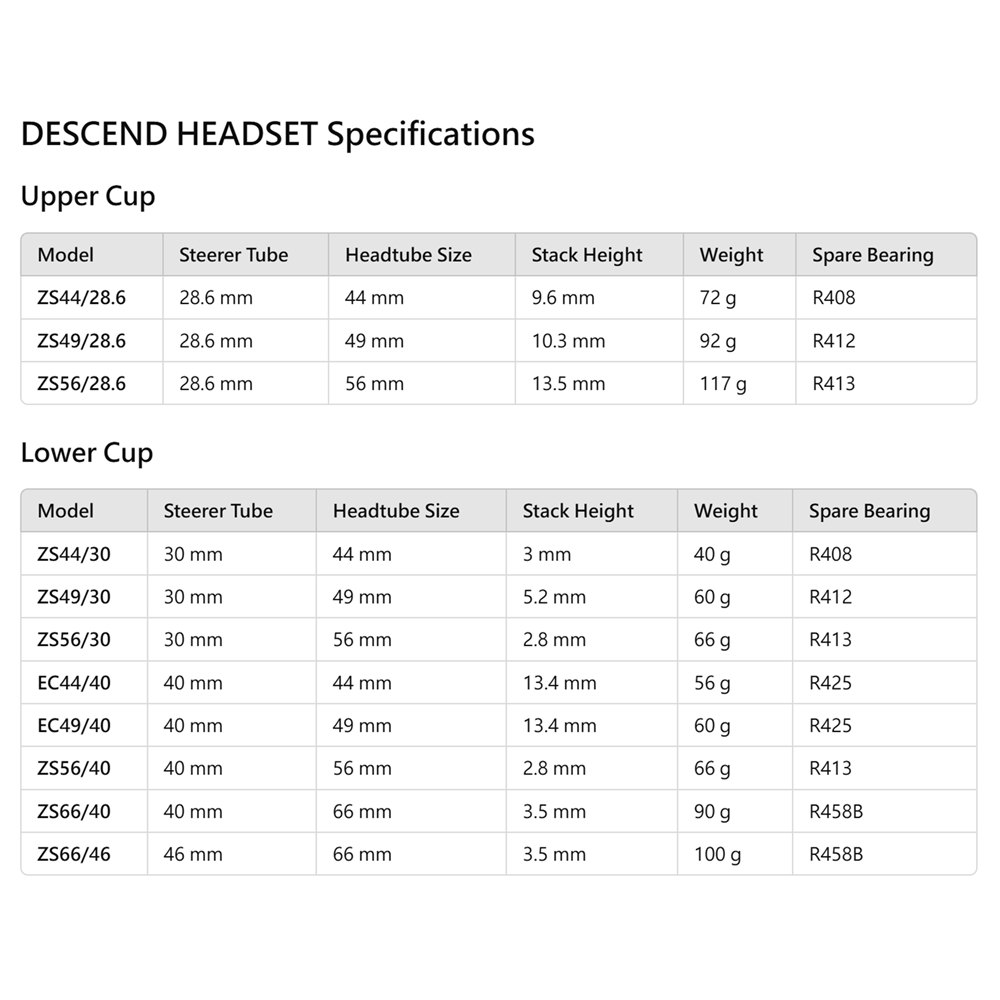 DESCEND HEADSET Specifications

Upper Cup

| Model | Steerer Tube | Headtube Size | Stack Height | Weight | Spare Bearing |
|---|---|---|---|---|---|
| ZS44/28.6 | 28.6 mm | 44 mm | 9.6 mm | 72 g | R408 |
| ZS49/28.6 | 28.6 mm | 49 mm | 10.3 mm | 92 g | R412 |
| ZS56/28.6 | 28.6 mm | 56 mm | 13.5 mm | 117 g | R413 |

Lower Cup

| Model | Steerer Tube | Headtube Size | Stack Height | Weight | Spare Bearing |
|---|---|---|---|---|---|
| ZS44/30 | 30 mm | 44 mm | 3 mm | 40 g | R408 |
| ZS49/30 | 30 mm | 49 mm | 5.2 mm | 60 g | R412 |
| ZS56/30 | 30 mm | 56 mm | 2.8 mm | 66 g | R413 |
| EC44/40 | 40 mm | 44 mm | 13.4 mm | 56 g | R425 |
| EC49/40 | 40 mm | 49 mm | 13.4 mm | 60 g | R425 |
| ZS56/40 | 40 mm | 56 mm | 2.8 mm | 66 g | R413 |
| ZS66/40 | 40 mm | 66 mm | 3.5 mm | 90 g | R458B |
| ZS66/46 | 46 mm | 66 mm | 3.5 mm | 100 g | R458B |